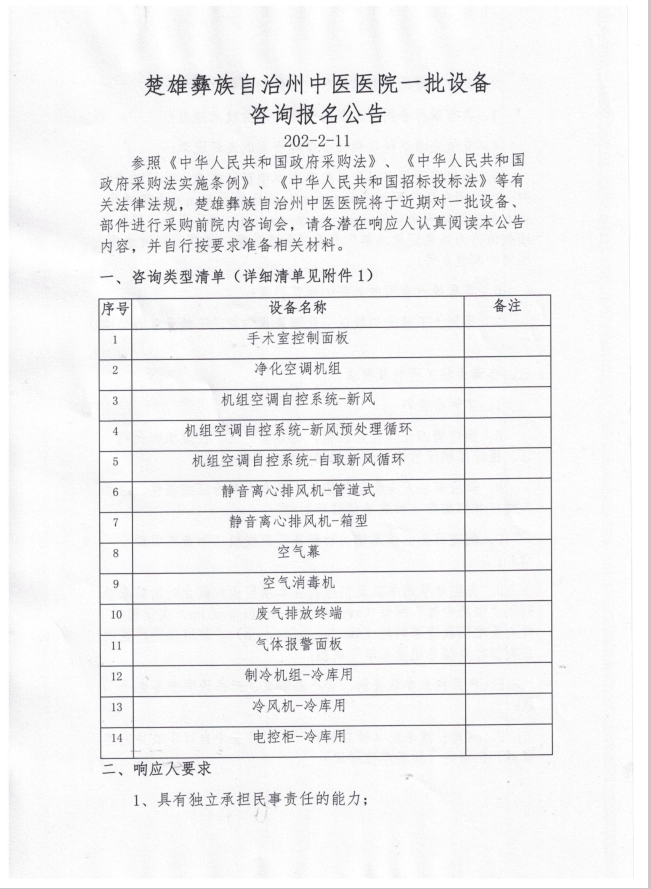 楚雄彝族自治州中医医院一批设备
咨询报名公告

202-2-11

参照《中华人民共和国政府采购法》、《中华人民共和国政府采购法实施条例》、《中华人民共和国招标投标法》等有关法律法规，楚雄彝族自治州中医医院将于近期对一批设备、部件进行采购前院内咨询会，请各潜在响应人认真阅读本公告内容，并自行按要求准备相关材料。

一、咨询类型清单（详细清单见附件1）

| 序号 | 设备名称 | 备注 |
|---|---|---|
| 1 | 手术室控制面板 | |
| 2 | 净化空调机组 | |
| 3 | 机组空调自控系统-新风 | |
| 4 | 机组空调自控系统-新风预处理循环 | |
| 5 | 机组空调自控系统-自取新风循环 | |
| 6 | 静音离心排风机-管道式 | |
| 7 | 静音离心排风机-箱型 | |
| 8 | 空气幕 | |
| 9 | 空气消毒机 | |
| 10 | 废气排放终端 | |
| 11 | 气体报警面板 | |
| 12 | 制冷机组-冷库用 | |
| 13 | 冷风机-冷库用 | |
| 14 | 电控柜-冷库用 | |

二、响应人要求

1、具有独立承担民事责任的能力；